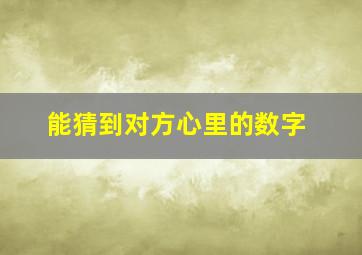 能猜到对方心里的数字